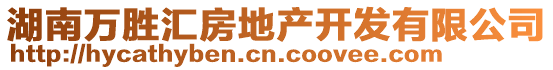 湖南万胜汇房地产开发有限公司
http://hycathyben.cn.coovee.com